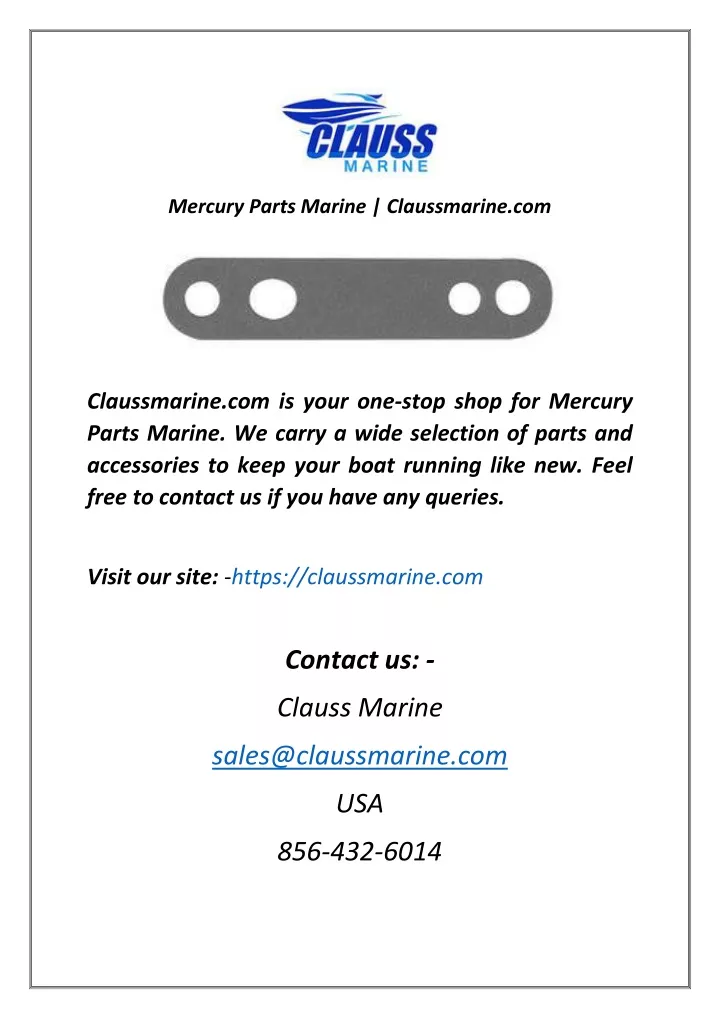 CLAUSS
MARINE

Mercury Parts Marine | Claussmarine.com

Claussmarine.com is your one-stop shop for Mercury Parts Marine. We carry a wide selection of parts and accessories to keep your boat running like new. Feel free to contact us if you have any queries.

Visit our site: -https://claussmarine.com

Contact us: -
Clauss Marine
sales@claussmarine.com
USA
856-432-6014